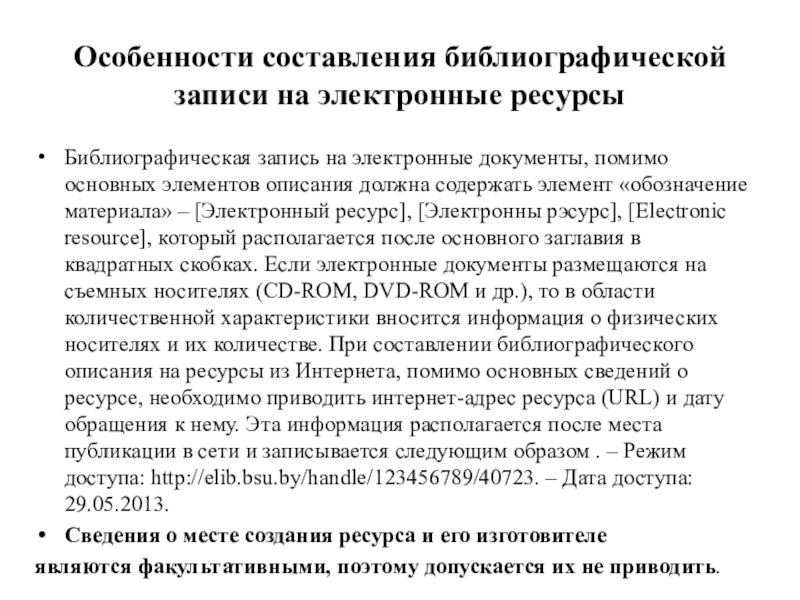 Особенности составления библиографической записи на электронные ресурсы

• Библиографическая запись на электронные документы, помимо основных элементов описания должна содержать элемент «обозначение материала» – [Электронный ресурс], [Электронны рэсурс], [Electronic resource], который располагается после основного заглавия в квадратных скобках. Если электронные документы размещаются на съемных носителях (CD-ROM, DVD-ROM и др.), то в области количественной характеристики вносится информация о физических носителях и их количестве. При составлении библиографического описания на ресурсы из Интернета, помимо основных сведений о ресурсе, необходимо приводить интернет-адрес ресурса (URL) и дату обращения к нему. Эта информация располагается после места публикации в сети и записывается следующим образом . – Режим доступа: http://elib.bsu.by/handle/123456789/40723. – Дата доступа: 29.05.2013.

• Сведения о месте создания ресурса и его изготовителе являются факультативными, поэтому допускается их не приводить.